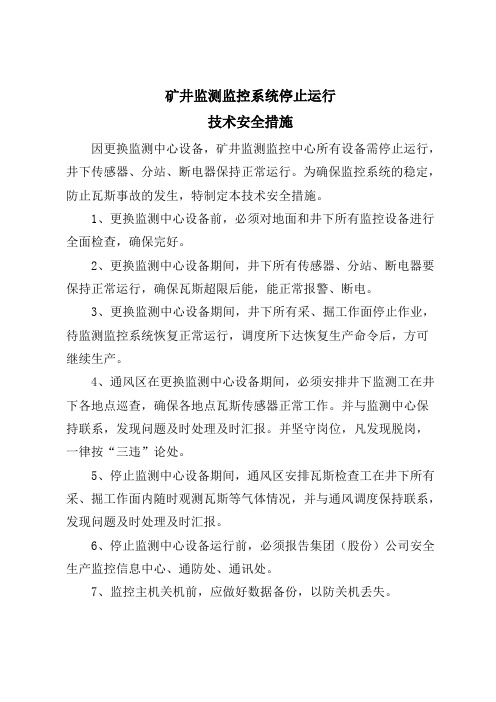 矿井监测监控系统停止运行
技术安全措施

因更换监测中心设备，矿井监测监控中心所有设备需停止运行，井下传感器、分站、断电器保持正常运行。为确保监控系统的稳定，防止瓦斯事故的发生，特制定本技术安全措施。

1、更换监测中心设备前，必须对地面和井下所有监控设备进行全面检查，确保完好。

2、更换监测中心设备期间，井下所有传感器、分站、断电器要保持正常运行，确保瓦斯超限后能，能正常报警、断电。

3、更换监测中心设备期间，井下所有采、掘工作面停止作业，待监测监控系统恢复正常运行，调度所下达恢复生产命令后，方可继续生产。

4、通风区在更换监测中心设备期间，必须安排井下监测工在井下各地点巡查，确保各地点瓦斯传感器正常工作。并与监测中心保持联系，发现问题及时处理及时汇报。并坚守岗位，凡发现脱岗，一律按“三违”论处。

5、停止监测中心设备期间，通风区安排瓦斯检查工在井下所有采、掘工作面内随时观测瓦斯等气体情况，并与通风调度保持联系，发现问题及时处理及时汇报。

6、停止监测中心设备运行前，必须报告集团（股份）公司安全生产监控信息中心、通防处、通讯处。

7、监控主机关机前，应做好数据备份，以防关机丢失。